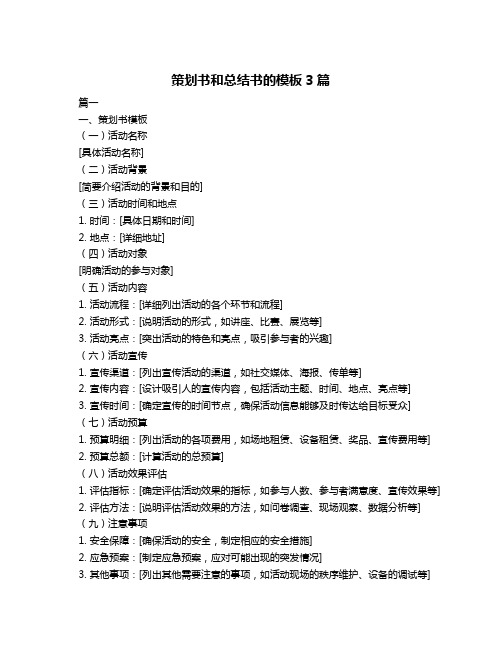 策划书和总结书的模板 3 篇

篇一

一、策划书模板

（一）活动名称

[具体活动名称]

（二）活动背景

[简要介绍活动的背景和目的]

（三）活动时间和地点

1. 时间：[具体日期和时间]

2. 地点：[详细地址]

（四）活动对象

[明确活动的参与对象]

（五）活动内容

1. 活动流程：[详细列出活动的各个环节和流程]

2. 活动形式：[说明活动的形式，如讲座、比赛、展览等]

3. 活动亮点：[突出活动的特色和亮点，吸引参与者的兴趣]

（六）活动宣传

1. 宣传渠道：[列出宣传活动的渠道，如社交媒体、海报、传单等]

2. 宣传内容：[设计吸引人的宣传内容，包括活动主题、时间、地点、亮点等]

3. 宣传时间：[确定宣传的时间节点，确保活动信息能够及时传达给目标受众]

（七）活动预算

1. 预算明细：[列出活动的各项费用，如场地租赁、设备租赁、奖品、宣传费用等]

2. 预算总额：[计算活动的总预算]

（八）活动效果评估

1. 评估指标：[确定评估活动效果的指标，如参与人数、参与者满意度、宣传效果等]

2. 评估方法：[说明评估活动效果的方法，如问卷调查、现场观察、数据分析等]

（九）注意事项

1. 安全保障：[确保活动的安全，制定相应的安全措施]

2. 应急预案：[制定应急预案，应对可能出现的突发情况]

3. 其他事项：[列出其他需要注意的事项，如活动现场的秩序维护、设备的调试等]